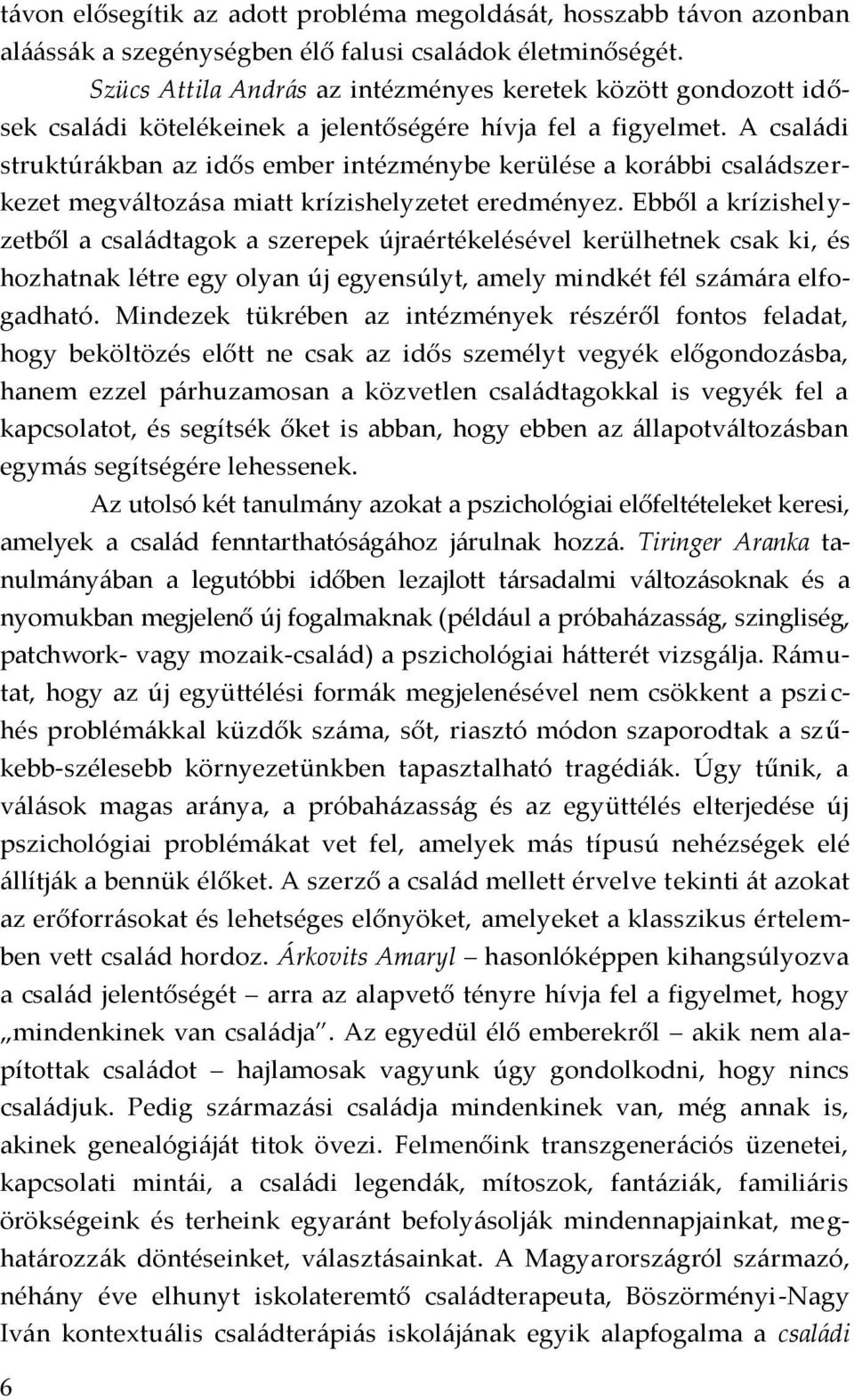 távon elősegítik az adott probléma megoldását, hosszabb távon azonban aláássák a szegénységben élő falusi családok életminőségét.

Szücs Attila András az intézményes keretek között gondozott idősek családi kötelékeinek a jelentőségére hívja fel a figyelmet. A családi struktúrákban az idős ember intézménybe kerülése a korábbi családszerkezet megváltozása miatt krízishelyzetet eredményez. Ebből a krízishelyzetből a családtagok a szerepek újraértékelésével kerülhetnek csak ki, és hozhatnak létre egy olyan új egyensúlyt, amely mindkét fél számára elfogadható. Mindezek tükrében az intézmények részéről fontos feladat, hogy beköltözés előtt ne csak az idős személyt vegyék előgondozásba, hanem ezzel párhuzamosan a közvetlen családtagokkal is vegyék fel a kapcsolatot, és segítsék őket is abban, hogy ebben az állapotváltozásban egymás segítségére lehessenek.

Az utolsó két tanulmány azokat a pszichológiai előfeltételeket keresi, amelyek a család fenntarthatóságához járulnak hozzá. Tiringer Aranka tanulmányában a legutóbbi időben lezajlott társadalmi változásoknak és a nyomukban megjelenő új fogalmaknak (például a próbaházasság, szingliség, patchwork- vagy mozaik-család) a pszichológiai hátterét vizsgálja. Rámutat, hogy az új együttélési formák megjelenésével nem csökkent a pszichés problémákkal küzdők száma, sőt, riasztó módon szaporodtak a szűkebb-szélesebb környezetünkben tapasztalható tragédiák. Úgy tűnik, a válások magas aránya, a próbaházasság és az együttélés elterjedése új pszichológiai problémákat vet fel, amelyek más típusú nehézségek elé állítják a bennük élőket. A szerző a család mellett érvelve tekinti át azokat az erőforrásokat és lehetséges előnyöket, amelyeket a klasszikus értelemben vett család hordoz. Árkovits Amaryl – hasonlóképpen kihangsúlyozva a család jelentőségét – arra az alapvető tényre hívja fel a figyelmet, hogy „mindenkinek van családja". Az egyedül élő emberekről – akik nem alapítottak családot – hajlamosak vagyunk úgy gondolkodni, hogy nincs családjuk. Pedig származási családja mindenkinek van, még annak is, akinek genealógiáját titok övezi. Felmenőink transzgenerációs üzenetei, kapcsolati mintái, a családi legendák, mítoszok, fantáziák, familiáris örökségeink és terheink egyaránt befolyásolják mindennapjainkat, meghatározzák döntéseinket, választásainkat. A Magyarországról származó, néhány éve elhunyt iskolateremtő családterapeuta, Böszörményi-Nagy Iván kontextuális családterápiás iskolájának egyik alapfogalma a családi

6